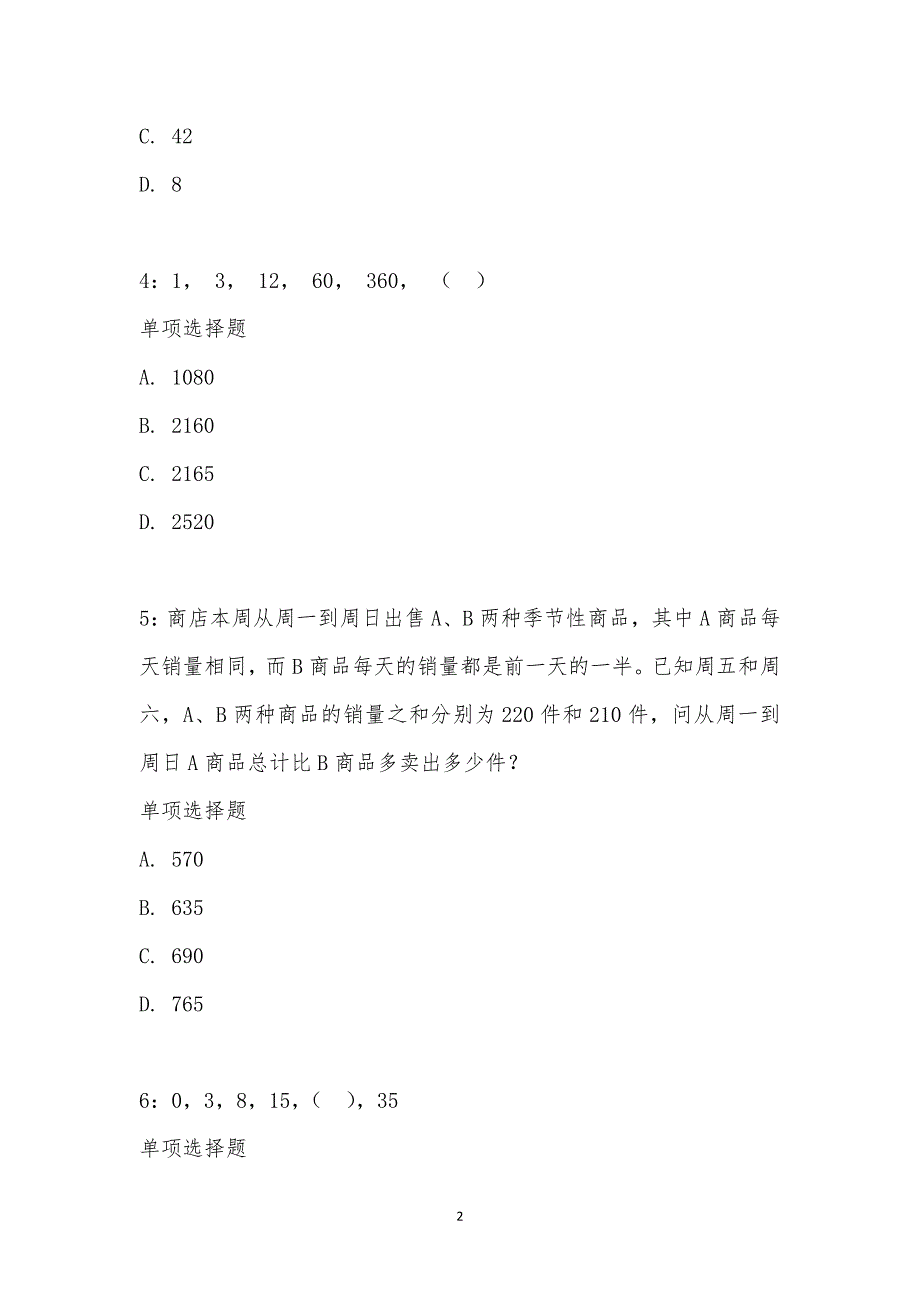 C. 42

D. 8

4：1， 3， 12， 60， 360， （ ）

单项选择题

A. 1080

B. 2160

C. 2165

D. 2520

5：商店本周从周一到周日出售A、B两种季节性商品，其中A商品每天销量相同，而B商品每天的销量都是前一天的一半。已知周五和周六，A、B两种商品的销量之和分别为220件和210件，问从周一到周日A商品总计比B商品多卖出多少件？

单项选择题

A. 570

B. 635

C. 690

D. 765

6：0，3，8，15，（ ），35

单项选择题

2